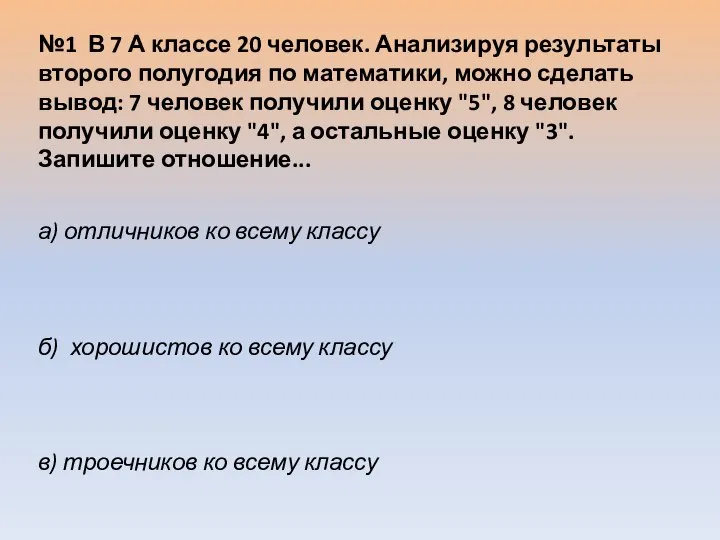 №1 В 7 А классе 20 человек. Анализируя результаты второго полугодия по математики, можно сделать вывод: 7 человек получили оценку "5", 8 человек получили оценку "4", а остальные оценку "3". Запишите отношение...

а) отличников ко всему классу

б) хорошистов ко всему классу

в) троечников ко всему классу